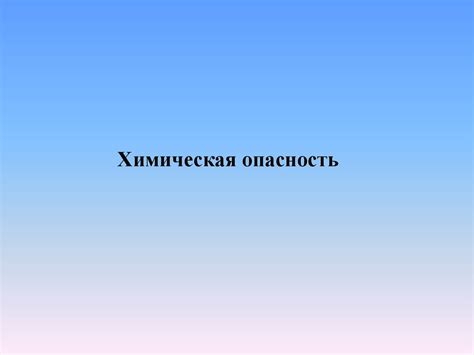 Химическая опасность